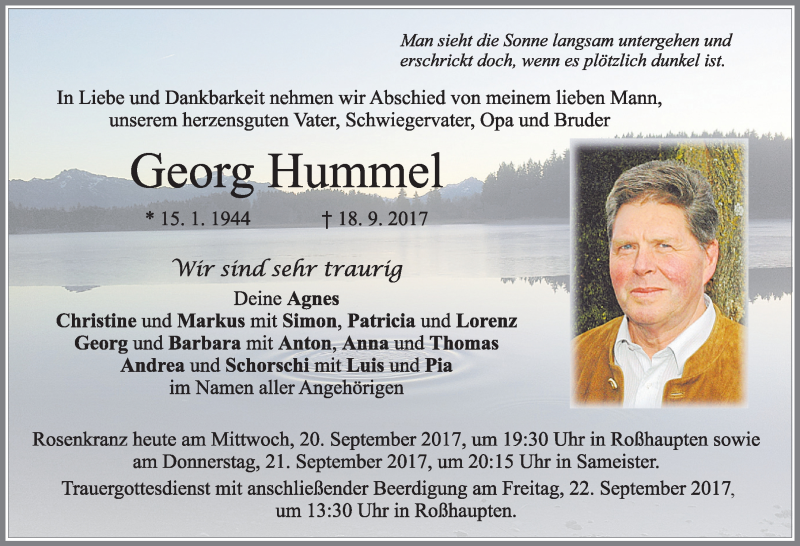 Man sieht die Sonne langsam untergehen und erschrickt doch, wenn es plötzlich dunkel ist.

In Liebe und Dankbarkeit nehmen wir Abschied von meinem lieben Mann, unserem herzensguten Vater, Schwiegervater, Opa und Bruder

Georg Hummel

* 15. 1. 1944 † 18. 9. 2017

Wir sind sehr traurig

Deine Agnes
Christine und Markus mit Simon, Patricia und Lorenz
Georg und Barbara mit Anton, Anna und Thomas
Andrea und Schorschi mit Luis und Pia
im Namen aller Angehörigen

Rosenkranz heute am Mittwoch, 20. September 2017, um 19:30 Uhr in Roßhaupten sowie am Donnerstag, 21. September 2017, um 20:15 Uhr in Sameister.

Trauergottesdienst mit anschließender Beerdigung am Freitag, 22. September 2017, um 13:30 Uhr in Roßhaupten.